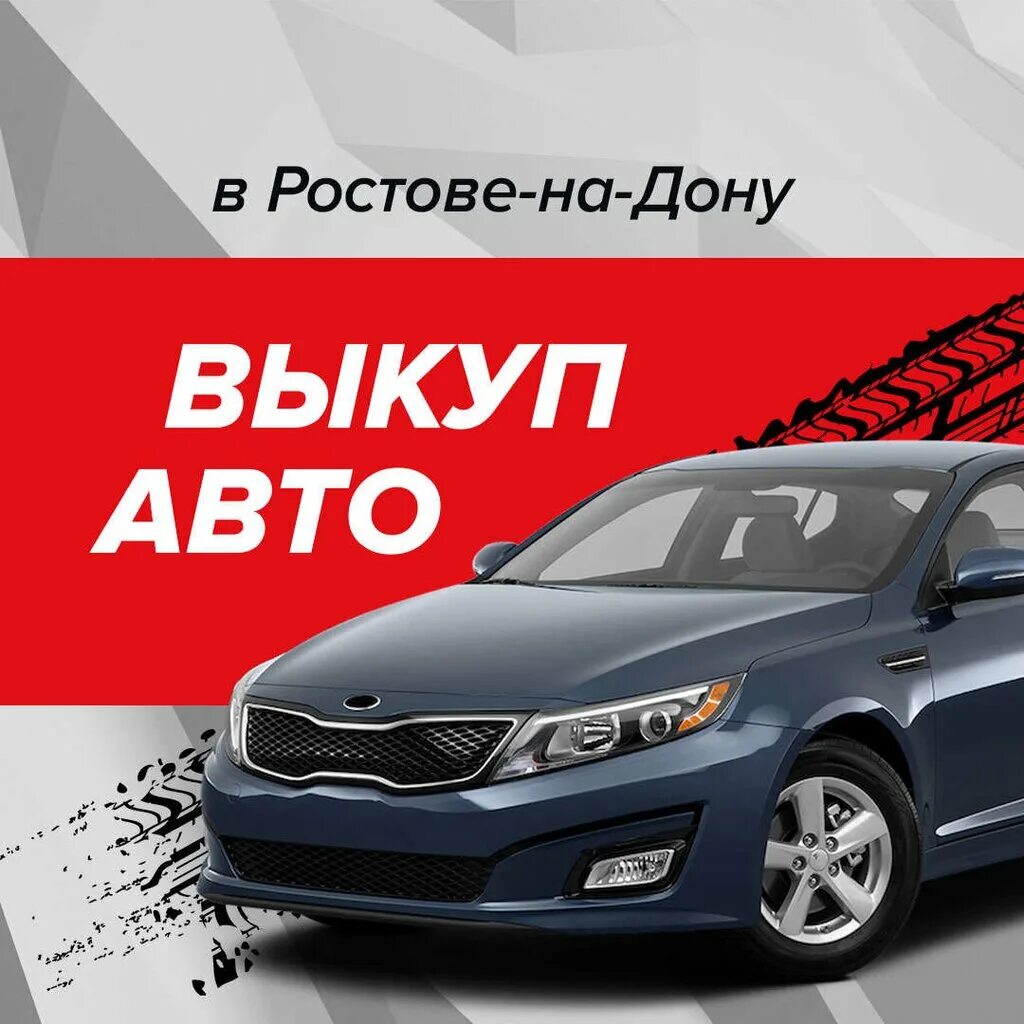 в Ростове-на-Дону

ВЫКУП АВТО